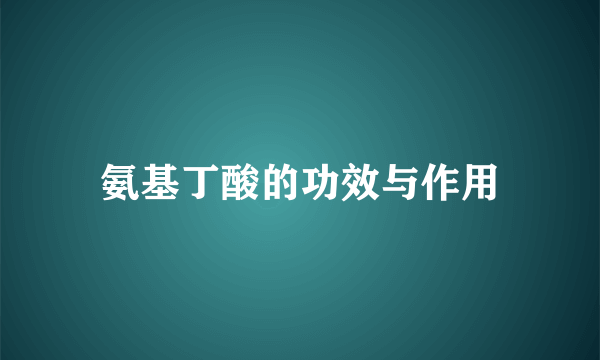 氨基丁酸的功效与作用